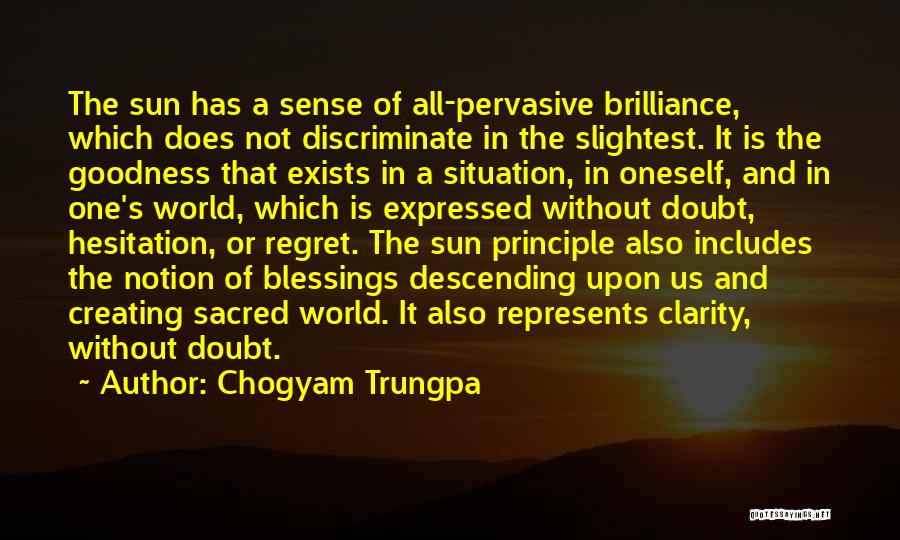 The sun has a sense of all-pervasive brilliance, which does not discriminate in the slightest. It is the goodness that exists in a situation, in oneself, and in one's world, which is expressed without doubt, hesitation, or regret. The sun principle also includes the notion of blessings descending upon us and creating sacred world. It also represents clarity, without doubt.

~ Author: Chogyam Trungpa

QUOTESSAYINGS.NET